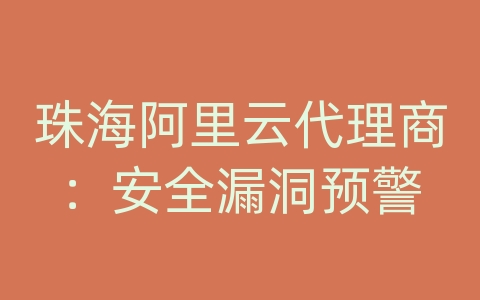 珠海阿里云代理商：安全漏洞预警